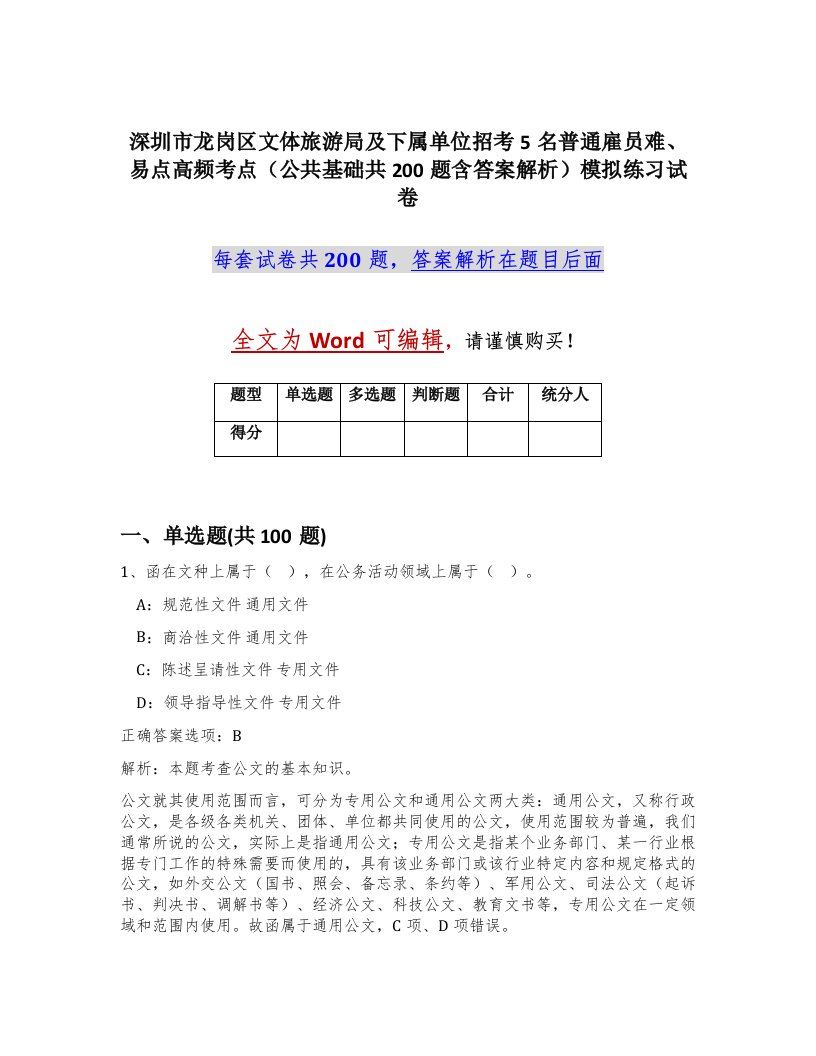 深圳市龙岗区文体旅游局及下属单位招考5名普通雇员难、易点高频考点（公共基础共200题含答案解析）模拟练习试卷

每套试卷共200题，答案解析在题目后面

全文为Word可编辑，请谨慎购买！

| 题型 | 单选题 | 多选题 | 判断题 | 合计 | 统分人 |
|---|---|---|---|---|---|
| 得分 | | | | | |

一、单选题(共100题)

1、函在文种上属于（ ），在公务活动领域上属于（ ）。

A：规范性文件 通用文件

B：商洽性文件 通用文件

C：陈述呈请性文件 专用文件

D：领导指导性文件 专用文件

正确答案选项：B

解析：本题考查公文的基本知识。

公文就其使用范围而言，可分为专用公文和通用公文两大类：通用公文，又称行政公文，是各级各类机关、团体、单位都共同使用的公文，使用范围较为普遍，我们通常所说的公文，实际上是指通用公文；专用公文是指某个业务部门、某一行业根据专门工作的特殊需要而使用的，具有该业务部门或该行业特定内容和规定格式的公文，如外交公文（国书、照会、备忘录、条约等）、军用公文、司法公文（起诉书、判决书、调解书等）、经济公文、科技公文、教育文书等，专用公文在一定领域和范围内使用。故函属于通用公文，C项、D项错误。